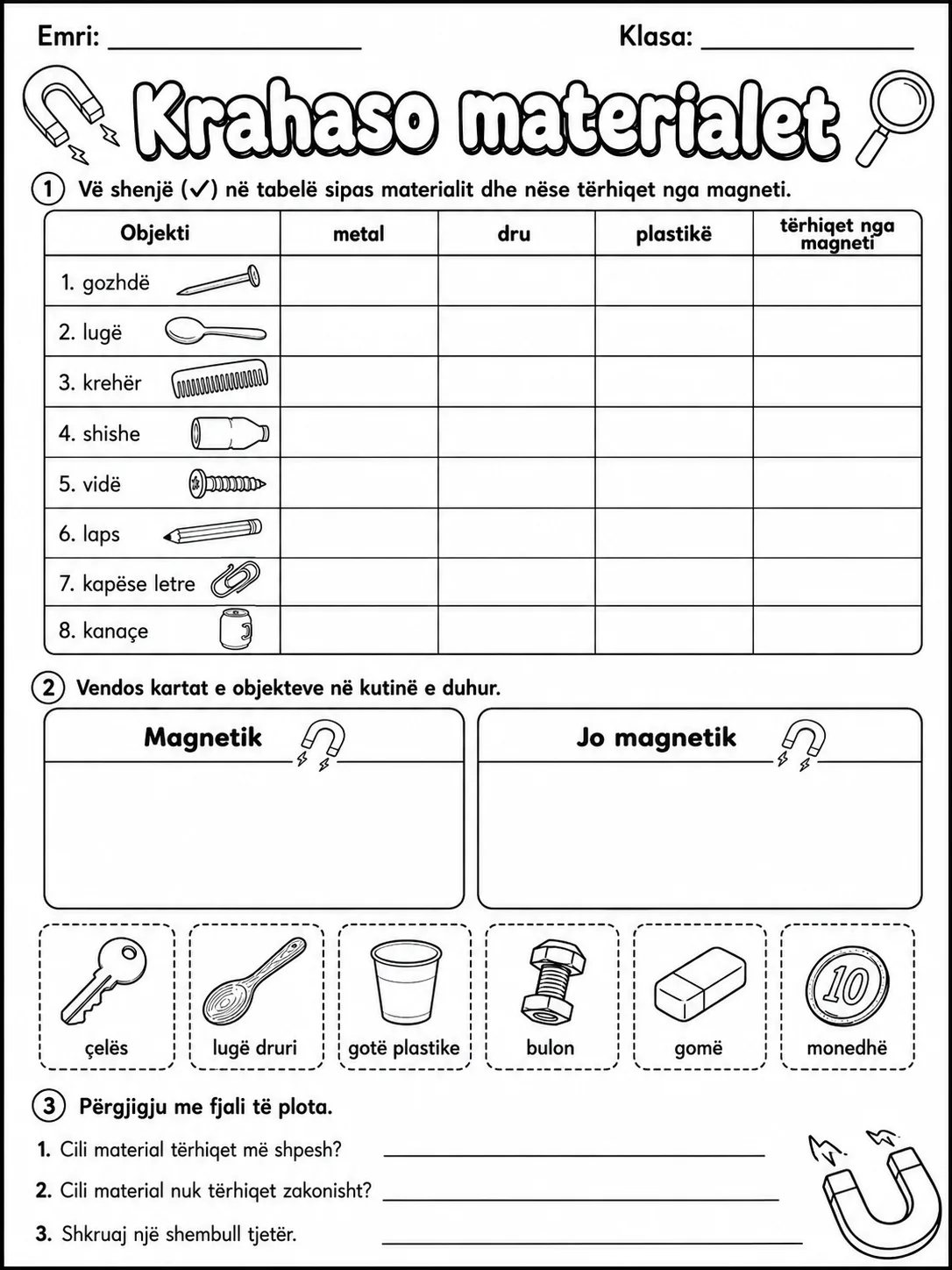 Emri: ____ Klasa: ____

Krahaso materialet

1 Vë shenjë (✓) në tabelë sipas materialit dhe nëse tërhiqet nga magneti.

| Objekti | metal | dru | plastikë | tërhiqet nga magneti |
|---|---|---|---|---|
| 1. gozhdë | | | | |
| 2. lugë | | | | |
| 3. krehër | | | | |
| 4. shishe | | | | |
| 5. vidë | | | | |
| 6. laps | | | | |
| 7. kapëse letre | | | | |
| 8. kanaçe | | | | |

2 Vendos kartat e objekteve në kutinë e duhur.

Magnetik

Jo magnetik

çelës

lugë druri

gotë plastike

bulon

gomë

10

monedhë

3 Përgjigju me fjali të plota.

1. Cili material tërhiqet më shpesh? ____

2. Cili material nuk tërhiqet zakonisht? ____

3. Shkruaj një shembull tjetër. ____